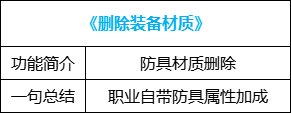 | 《删除装备材质》 | |
|---|---|
| 功能简介 | 防具材质删除 |
| 一句总结 | 职业自带防具属性加成 |